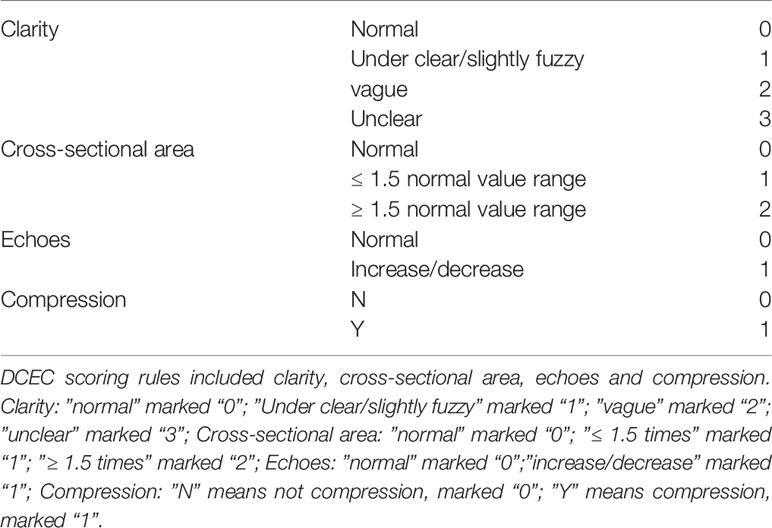 | | | |
|---|---|---|
| Clarity | Normal | 0 |
| | Under clear/slightly fuzzy | 1 |
| | vague | 2 |
| | Unclear | 3 |
| Cross-sectional area | Normal | 0 |
| | ≤ 1.5 normal value range | 1 |
| | ≥ 1.5 normal value range | 2 |
| Echoes | Normal | 0 |
| | Increase/decrease | 1 |
| Compression | N | 0 |
| | Y | 1 |

DCEC scoring rules included clarity, cross-sectional area, echoes and compression. Clarity: "normal" marked "0"; "Under clear/slightly fuzzy" marked "1"; "vague" marked "2"; "unclear" marked "3"; Cross-sectional area: "normal" marked "0"; "≤ 1.5 times" marked "1"; "≥ 1.5 times" marked "2"; Echoes: "normal" marked "0";"increase/decrease" marked "1"; Compression: "N" means not compression, marked "0"; "Y" means compression, marked "1".